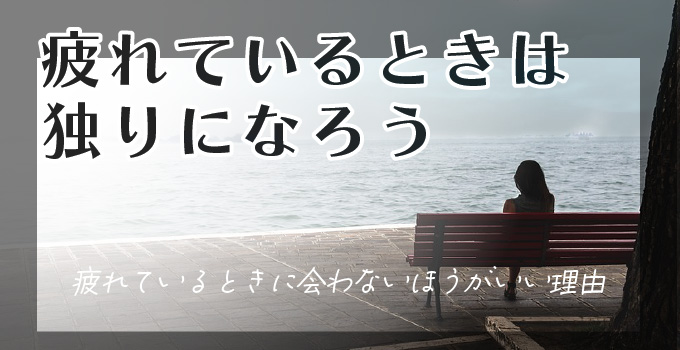 疲れているときは
独りになろう

疲れているときに会わないほうがいい理由